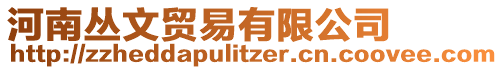 河南丛文贸易有限公司
http://zzheddapulitzer.cn.coovee.com